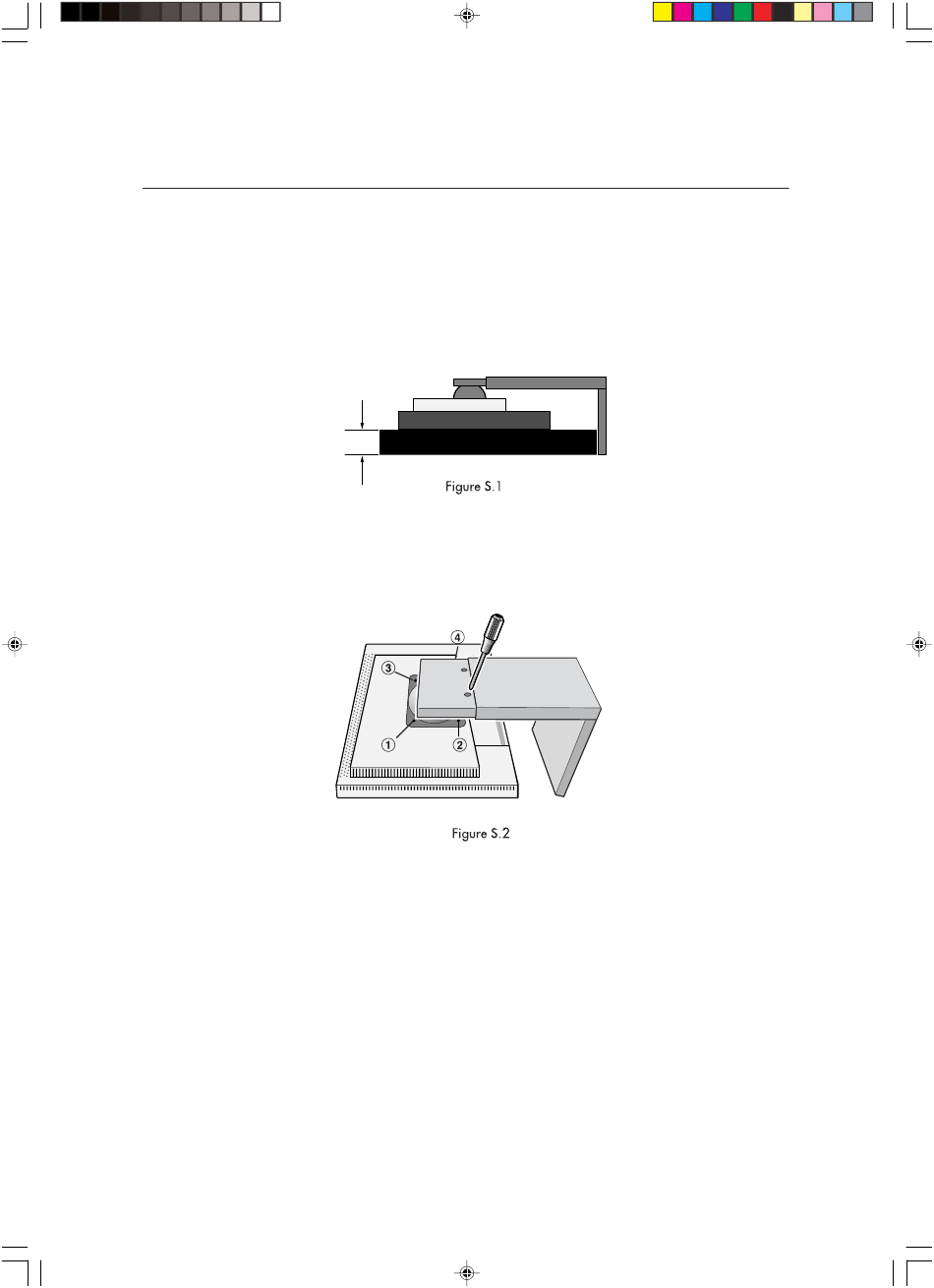 Figure S.1

④
③
①
②

Figure S.2